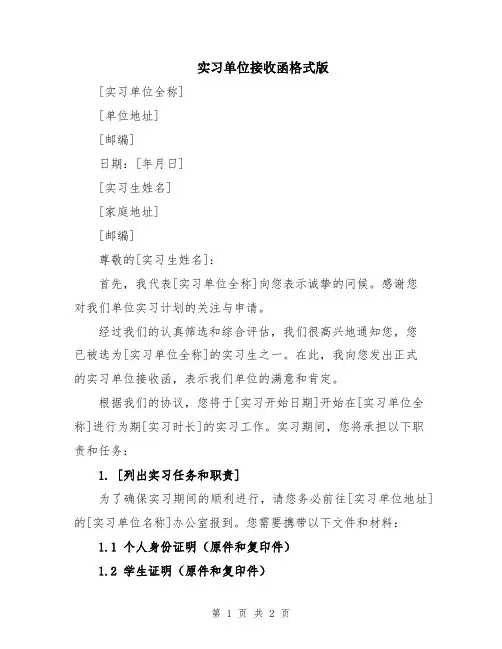 实习单位接收函格式版

[实习单位全称]

[单位地址]

[邮编]

日期：[年月日]

[实习生姓名]

[家庭地址]

[邮编]

尊敬的[实习生姓名]：

首先，我代表[实习单位全称]向您表示诚挚的问候。感谢您对我们单位实习计划的关注与申请。

经过我们的认真筛选和综合评估，我们很高兴地通知您，您已被选为[实习单位全称]的实习生之一。在此，我向您发出正式的实习单位接收函，表示我们单位的满意和肯定。

根据我们的协议，您将于[实习开始日期]开始在[实习单位全称]进行为期[实习时长]的实习工作。实习期间，您将承担以下职责和任务：

1. [列出实习任务和职责]

为了确保实习期间的顺利进行，请您务必前往[实习单位地址]的[实习单位名称]办公室报到。您需要携带以下文件和材料：

1.1 个人身份证明（原件和复印件）

1.2 学生证明（原件和复印件）

第 1 页 共 2 页